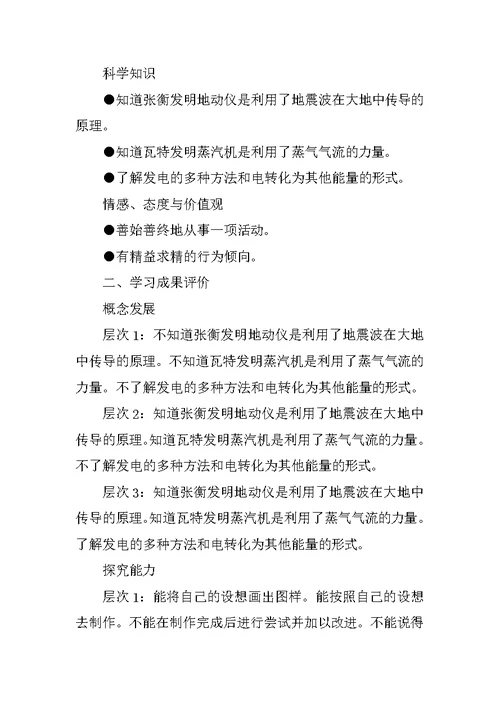 科学知识

●知道张衡发明地动仪是利用了地震波在大地中传导的原理。

●知道瓦特发明蒸汽机是利用了蒸气气流的力量。

●了解发电的多种方法和电转化为其他能量的形式。

情感、态度与价值观

●善始善终地从事一项活动。

●有精益求精的行为倾向。

二、学习成果评价

概念发展

层次 1：不知道张衡发明地动仪是利用了地震波在大地中传导的原理。不知道瓦特发明蒸汽机是利用了蒸气气流的力量。不了解发电的多种方法和电转化为其他能量的形式。

层次 2：知道张衡发明地动仪是利用了地震波在大地中传导的原理。知道瓦特发明蒸汽机是利用了蒸气气流的力量。不了解发电的多种方法和电转化为其他能量的形式。

层次 3：知道张衡发明地动仪是利用了地震波在大地中传导的原理。知道瓦特发明蒸汽机是利用了蒸气气流的力量。了解发电的多种方法和电转化为其他能量的形式。

探究能力

层次 1：能将自己的设想画出图样。能按照自己的设想去制作。不能在制作完成后进行尝试并加以改进。不能说得